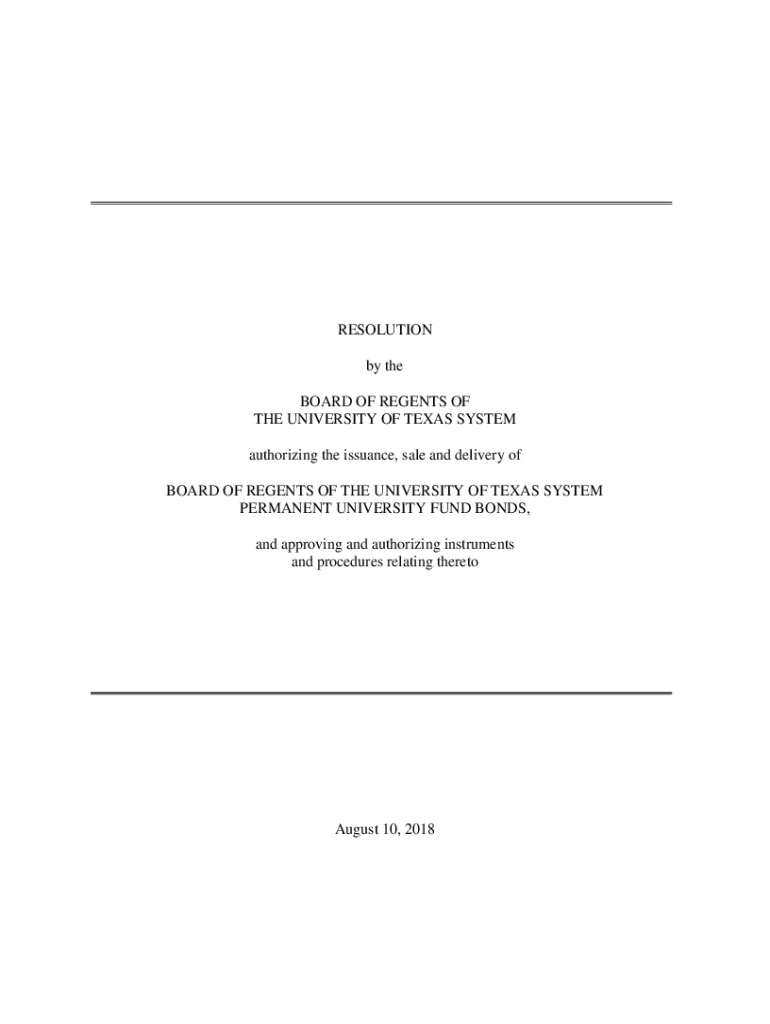 RESOLUTION

by the

BOARD OF REGENTS OF
THE UNIVERSITY OF TEXAS SYSTEM

authorizing the issuance, sale and delivery of

BOARD OF REGENTS OF THE UNIVERSITY OF TEXAS SYSTEM
PERMANENT UNIVERSITY FUND BONDS,

and approving and authorizing instruments
and procedures relating thereto

August 10, 2018